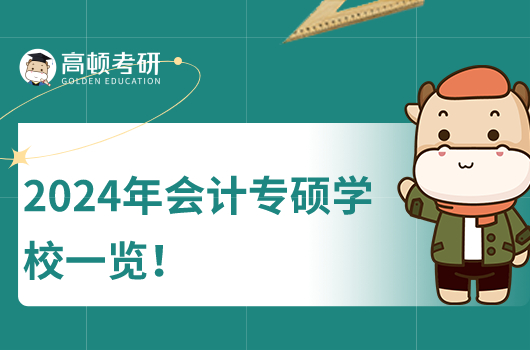 高顿考研
GOLDEN EDUCATION

2024年会计专硕学校一览！